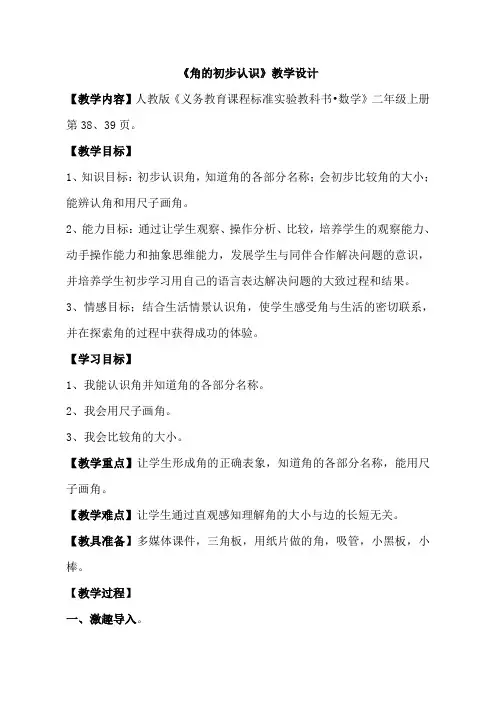 《角的初步认识》教学设计

【教学内容】人教版《义务教育课程标准实验教科书•数学》二年级上册第 38、39 页。

【教学目标】

1、知识目标：初步认识角，知道角的各部分名称；会初步比较角的大小；能辨认角和用尺子画角。

2、能力目标：通过让学生观察、操作分析、比较，培养学生的观察能力、动手操作能力和抽象思维能力，发展学生与同伴合作解决问题的意识，并培养学生初步学习用自己的语言表达解决问题的大致过程和结果。

3、情感目标：结合生活情景认识角，使学生感受角与生活的密切联系，并在探索角的过程中获得成功的体验。

【学习目标】

1、我能认识角并知道角的各部分名称。

2、我会用尺子画角。

3、我会比较角的大小。

【教学重点】让学生形成角的正确表象，知道角的各部分名称，能用尺子画角。

【教学难点】让学生通过直观感知理解角的大小与边的长短无关。

【教具准备】多媒体课件，三角板，用纸片做的角，吸管，小黑板，小棒。

【教学过程】

一、激趣导入。